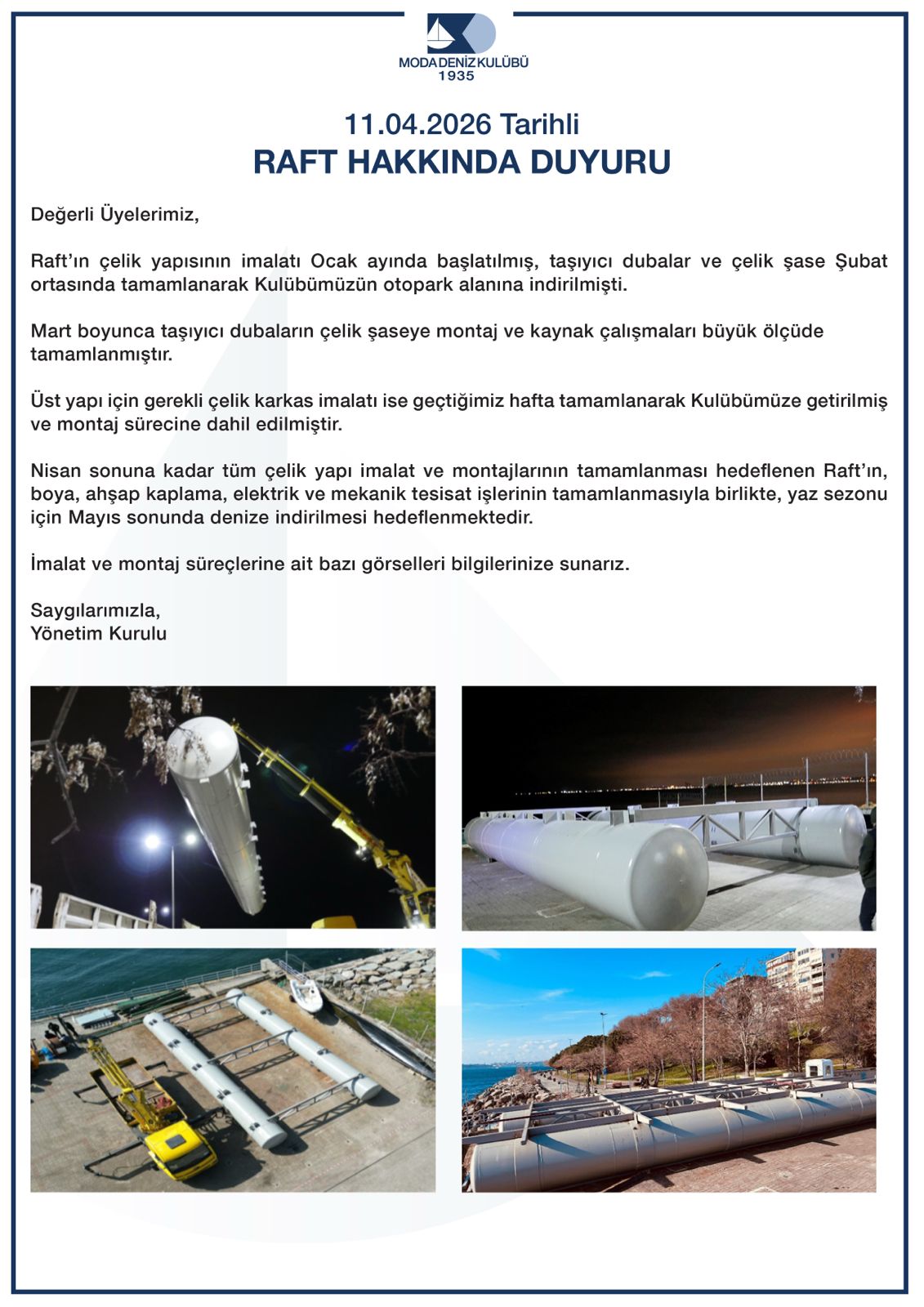 MODA DENİZ KULÜBÜ
1935

11.04.2026 Tarihli
RAFT HAKKINDA DUYURU

Değerli Üyelerimiz,

Raft'ın çelik yapısının imalatı Ocak ayında başlatılmış, taşıyıcı dubalar ve çelik şase Şubat ortasında tamamlanarak Kulübümüzün otopark alanına indirilmişti.

Mart boyunca taşıyıcı dubaların çelik şaseye montaj ve kaynak çalışmaları büyük ölçüde tamamlanmıştır.

Üst yapı için gerekli çelik karkas imalatı ise geçtiğimiz hafta tamamlanarak Kulübümüze getirilmiş ve montaj sürecine dahil edilmiştir.

Nisan sonuna kadar tüm çelik yapı imalat ve montajlarının tamamlanması hedeflenen Raft'ın, boya, ahşap kaplama, elektrik ve mekanik tesisat işlerinin tamamlanmasıyla birlikte, yaz sezonu için Mayıs sonunda denize indirilmesi hedeflenmektedir.

İmalat ve montaj süreçlerine ait bazı görselleri bilgilerinize sunarız.

Saygılarımızla,
Yönetim Kurulu